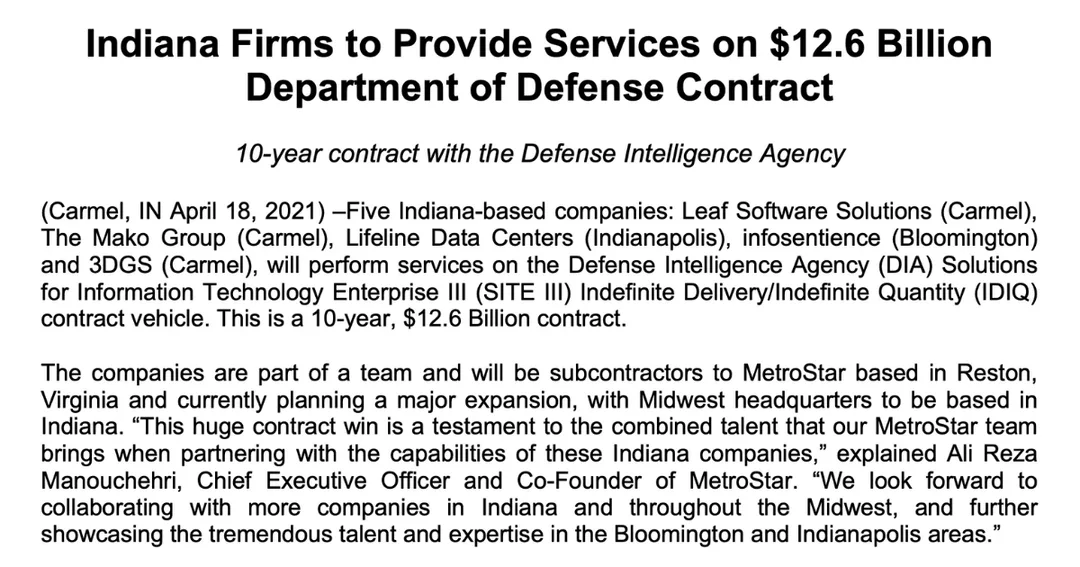 Indiana Firms to Provide Services on $12.6 Billion Department of Defense Contract

10-year contract with the Defense Intelligence Agency

(Carmel, IN April 18, 2021) –Five Indiana-based companies: Leaf Software Solutions (Carmel), The Mako Group (Carmel), Lifeline Data Centers (Indianapolis), infosentience (Bloomington) and 3DGS (Carmel), will perform services on the Defense Intelligence Agency (DIA) Solutions for Information Technology Enterprise III (SITE III) Indefinite Delivery/Indefinite Quantity (IDIQ) contract vehicle. This is a 10-year, $12.6 Billion contract.

The companies are part of a team and will be subcontractors to MetroStar based in Reston, Virginia and currently planning a major expansion, with Midwest headquarters to be based in Indiana. "This huge contract win is a testament to the combined talent that our MetroStar team brings when partnering with the capabilities of these Indiana companies," explained Ali Reza Manouchehri, Chief Executive Officer and Co-Founder of MetroStar. "We look forward to collaborating with more companies in Indiana and throughout the Midwest, and further showcasing the tremendous talent and expertise in the Bloomington and Indianapolis areas."